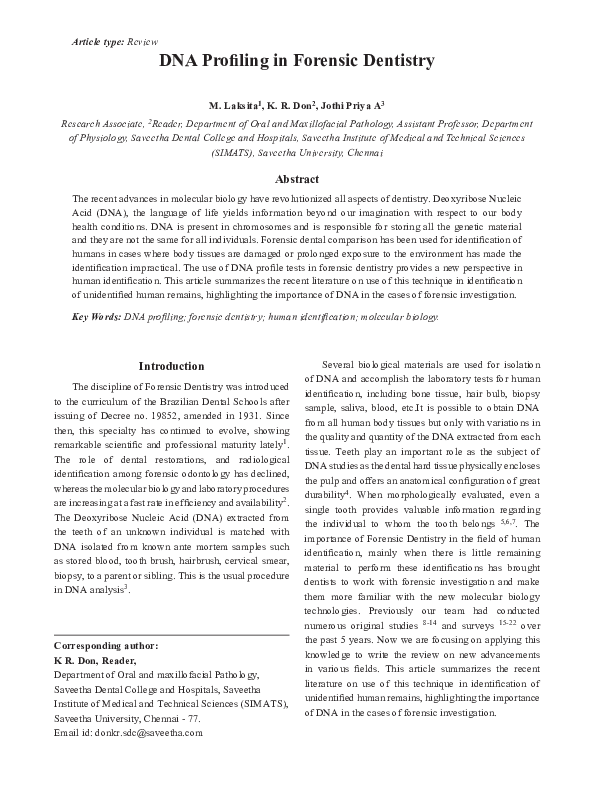 Article type: Review

DNA Profiling in Forensic Dentistry

M. Laksita$^1$, K. R. Don$^2$, Jothi Priya A$^3$

Research Associate, $^2$Reader, Department of Oral and Maxillofacial Pathology, Assistant Professor, Department of Physiology, Saveetha Dental College and Hospitals, Saveetha Institute of Medical and Technical Sciences (SIMATS), Saveetha University, Chennai

Abstract

The recent advances in molecular biology have revolutionized all aspects of dentistry. Deoxyribose Nucleic Acid (DNA), the language of life yields information beyond our imagination with respect to our body health conditions. DNA is present in chromosomes and is responsible for storing all the genetic material and they are not the same for all individuals. Forensic dental comparison has been used for identification of humans in cases where body tissues are damaged or prolonged exposure to the environment has made the identification impractical. The use of DNA profile tests in forensic dentistry provides a new perspective in human identification. This article summarizes the recent literature on use of this technique in identification of unidentified human remains, highlighting the importance of DNA in the cases of forensic investigation.

Key Words: DNA profiling; forensic dentistry; human identification; molecular biology.

Introduction

The discipline of Forensic Dentistry was introduced to the curriculum of the Brazilian Dental Schools after issuing of Decree no. 19852, amended in 1931. Since then, this specialty has continued to evolve, showing remarkable scientific and professional maturity lately$^1$. The role of dental restorations, and radiological identification among forensic odontology has declined, whereas the molecular biology and laboratory procedures are increasing at a fast rate in efficiency and availability$^2$. The Deoxyribose Nucleic Acid (DNA) extracted from the teeth of an unknown individual is matched with DNA isolated from known ante mortem samples such as stored blood, tooth brush, hairbrush, cervical smear, biopsy, to a parent or sibling. This is the usual procedure in DNA analysis$^3$.

Corresponding author:
K R. Don, Reader,
Department of Oral and maxillofacial Pathology, Saveetha Dental College and Hospitals, Saveetha Institute of Medical and Technical Sciences (SIMATS), Saveetha University, Chennai - 77.
Email id: donkr.sdc@saveetha.com

Several biological materials are used for isolation of DNA and accomplish the laboratory tests for human identification, including bone tissue, hair bulb, biopsy sample, saliva, blood, etc.It is possible to obtain DNA from all human body tissues but only with variations in the quality and quantity of the DNA extracted from each tissue. Teeth play an important role as the subject of DNA studies as the dental hard tissue physically encloses the pulp and offers an anatomical configuration of great durability$^4$. When morphologically evaluated, even a single tooth provides valuable information regarding the individual to whom the tooth belongs $^{5,6,7}$. The importance of Forensic Dentistry in the field of human identification, mainly when there is little remaining material to perform these identifications has brought dentists to work with forensic investigation and make them more familiar with the new molecular biology technologies. Previously our team had conducted numerous original studies $^{8-14}$ and surveys $^{15-22}$ over the past 5 years. Now we are focusing on applying this knowledge to write the review on new advancements in various fields. This article summarizes the recent literature on use of this technique in identification of unidentified human remains, highlighting the importance of DNA in the cases of forensic investigation.